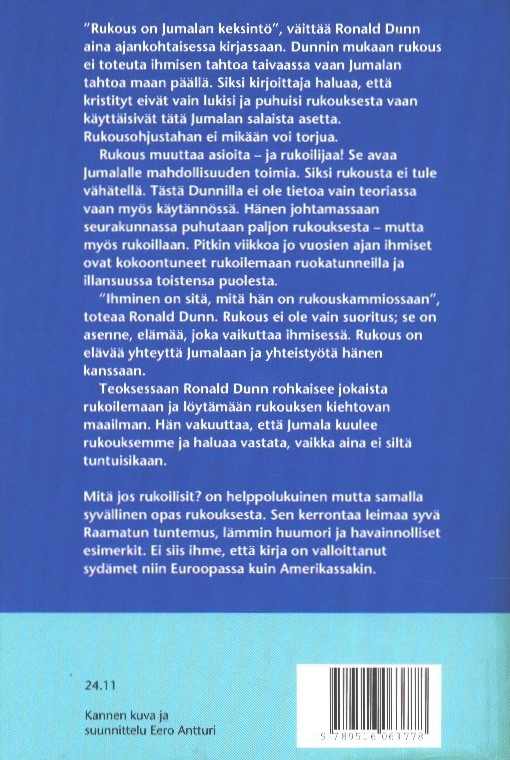 "Rukous on Jumalan keksintö", väittää Ronald Dunn aina ajankohtaisessa kirjassaan. Dunnin mukaan rukous ei toteuta ihmisen tahtoa taivaassa vaan Jumalan tahtoa maan päällä. Siksi kirjoittaja haluaa, että kristityt eivät vain lukisi ja puhuisi rukouksesta vaan käyttäisivät tätä Jumalan salaista asetta. Rukousohjustahan ei mikään voi torjua.

Rukous muuttaa asioita – ja rukoilijaa! Se avaa Jumalalle mahdollisuuden toimia. Siksi rukousta ei tule vähätellä. Tästä Dunnilla ei ole tietoa vain teoriassa vaan myös käytännössä. Hänen johtamassaan seurakunnassa puhutaan paljon rukouksesta – mutta myös rukoillaan. Pitkin viikkoa jo vuosien ajan ihmiset ovat kokoontuneet rukoilemaan ruokatunneilla ja illansuussa toistensa puolesta.

"Ihminen on sitä, mitä hän on rukouskammiossaan", toteaa Ronald Dunn. Rukous ei ole vain suoritus; se on asenne, elämää, joka vaikuttaa ihmisessä. Rukous on elävää yhteyttä Jumalaan ja yhteistyötä hänen kanssaan.

Teoksessaan Ronald Dunn rohkaisee jokaista rukoilemaan ja löytämään rukouksen kiehtovan maailman. Hän vakuuttaa, että Jumala kuulee rukouksemme ja haluaa vastata, vaikka aina ei siltä tuntuisikaan.

Mitä jos rukoilisit? on helppolukuinen mutta samalla syvällinen opas rukouksesta. Sen kerrontaa leimaa syvä Raamatun tuntemus, lämmin huumori ja havainnolliset esimerkit. Ei siis ihme, että kirja on valloittanut sydämet niin Euroopassa kuin Amerikassakin.

24.11

Kannen kuva ja suunnittelu Eero Antturi

9 789516 063778